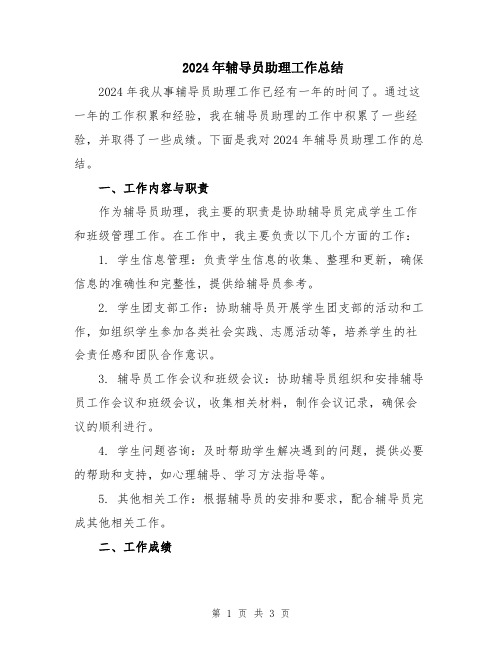 2024年辅导员助理工作总结

2024年我从事辅导员助理工作已经有一年的时间了。通过这一年的工作积累和经验，我在辅导员助理的工作中积累了一些经验，并取得了一些成绩。下面是我对2024年辅导员助理工作的总结。

一、工作内容与职责

作为辅导员助理，我主要的职责是协助辅导员完成学生工作和班级管理工作。在工作中，我主要负责以下几个方面的工作：

1. 学生信息管理：负责学生信息的收集、整理和更新，确保信息的准确性和完整性，提供给辅导员参考。

2. 学生团支部工作：协助辅导员开展学生团支部的活动和工作，如组织学生参加各类社会实践、志愿活动等，培养学生的社会责任感和团队合作意识。

3. 辅导员工作会议和班级会议：协助辅导员组织和安排辅导员工作会议和班级会议，收集相关材料，制作会议记录，确保会议的顺利进行。

4. 学生问题咨询：及时帮助学生解决遇到的问题，提供必要的帮助和支持，如心理辅导、学习方法指导等。

5. 其他相关工作：根据辅导员的安排和要求，配合辅导员完成其他相关工作。

二、工作成绩

第 1 页 共 3 页